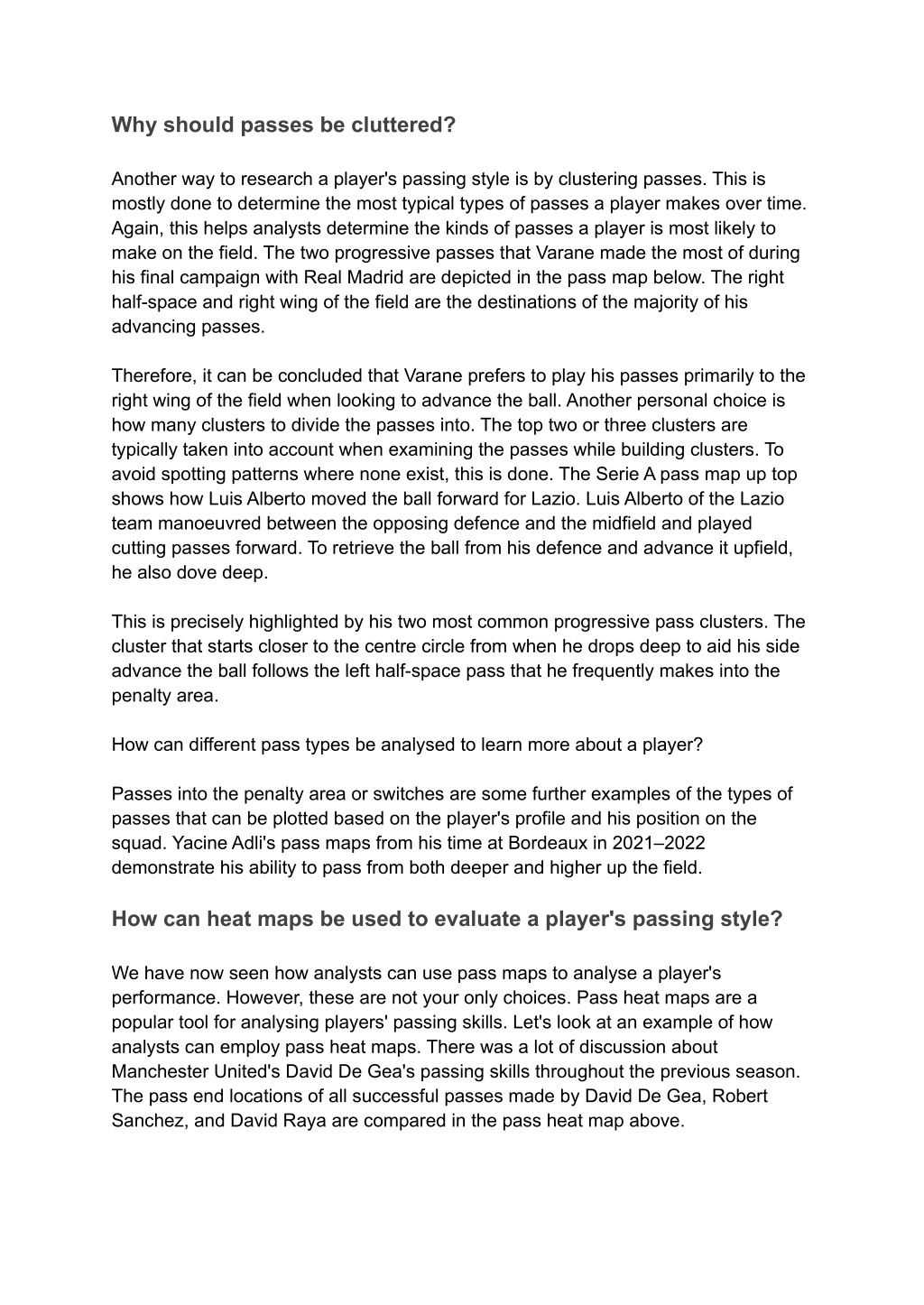 Why should passes be cluttered?

Another way to research a player's passing style is by clustering passes. This is mostly done to determine the most typical types of passes a player makes over time. Again, this helps analysts determine the kinds of passes a player is most likely to make on the field. The two progressive passes that Varane made the most of during his final campaign with Real Madrid are depicted in the pass map below. The right half-space and right wing of the field are the destinations of the majority of his advancing passes.

Therefore, it can be concluded that Varane prefers to play his passes primarily to the right wing of the field when looking to advance the ball. Another personal choice is how many clusters to divide the passes into. The top two or three clusters are typically taken into account when examining the passes while building clusters. To avoid spotting patterns where none exist, this is done. The Serie A pass map up top shows how Luis Alberto moved the ball forward for Lazio. Luis Alberto of the Lazio team manoeuvred between the opposing defence and the midfield and played cutting passes forward. To retrieve the ball from his defence and advance it upfield, he also dove deep.

This is precisely highlighted by his two most common progressive pass clusters. The cluster that starts closer to the centre circle from when he drops deep to aid his side advance the ball follows the left half-space pass that he frequently makes into the penalty area.

How can different pass types be analysed to learn more about a player?

Passes into the penalty area or switches are some further examples of the types of passes that can be plotted based on the player's profile and his position on the squad. Yacine Adli's pass maps from his time at Bordeaux in 2021–2022 demonstrate his ability to pass from both deeper and higher up the field.

How can heat maps be used to evaluate a player's passing style?

We have now seen how analysts can use pass maps to analyse a player's performance. However, these are not your only choices. Pass heat maps are a popular tool for analysing players' passing skills. Let's look at an example of how analysts can employ pass heat maps. There was a lot of discussion about Manchester United's David De Gea's passing skills throughout the previous season. The pass end locations of all successful passes made by David De Gea, Robert Sanchez, and David Raya are compared in the pass heat map above.